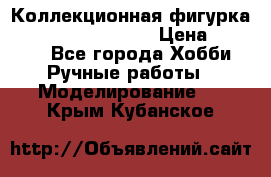 Коллекционная фигурка
Цена
Все города Хобби
Ручные работы
Моделирование
Крым Кубанское

http://Объявлений.сайт